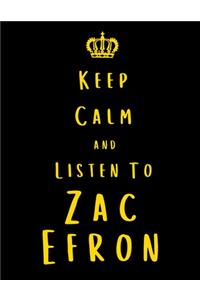 KEEP
CALM
AND
LISTEN TO
ZAC
EFRON